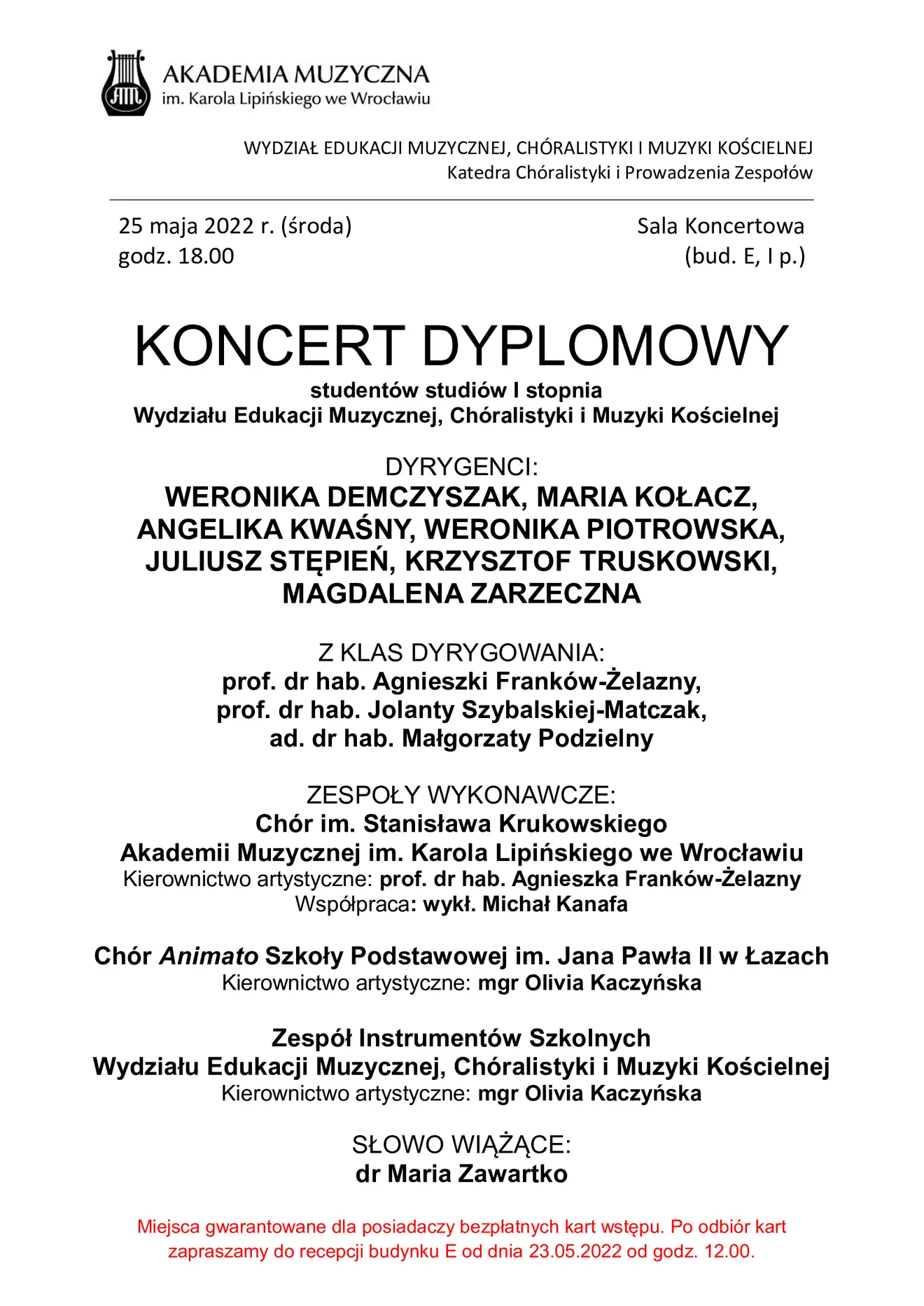 AKADEMIA MUZYCZNA
im. Karola Lipińskiego we Wrocławiu

WYDZIAŁ EDUKACJI MUZYCZNEJ, CHÓRALISTYKI I MUZYKI KOŚCIELNEJ
Katedra Chóralistyki i Prowadzenia Zespołów

25 maja 2022 r. (środa)
godz. 18.00

Sala Koncertowa
(bud. E, I p.)

KONCERT DYPLOMOWY
studentów studiów I stopnia
Wydziału Edukacji Muzycznej, Chóralistyki i Muzyki Kościelnej

DYRYGENCI:
WERONIKA DEMCZYSZAK, MARIA KOŁACZ, ANGELIKA KWAŚNY, WERONIKA PIOTROWSKA, JULIUSZ STĘPIEŃ, KRZYSZTOF TRUSKOWSKI, MAGDALENA ZARZECZNA

Z KLAS DYRYGOWANIA:
prof. dr hab. Agnieszki Franków-Żelazny,
prof. dr hab. Jolanty Szybalskiej-Matczak,
ad. dr hab. Małgorzaty Podzielny

ZESPOŁY WYKONAWCZE:
Chór im. Stanisława Krukowskiego
Akademii Muzycznej im. Karola Lipińskiego we Wrocławiu
Kierownictwo artystyczne: prof. dr hab. Agnieszka Franków-Żelazny
Współpraca: wykł. Michał Kanafa

Chór Animato Szkoły Podstawowej im. Jana Pawła II w Łazach
Kierownictwo artystyczne: mgr Olivia Kaczyńska

Zespół Instrumentów Szkolnych
Wydziału Edukacji Muzycznej, Chóralistyki i Muzyki Kościelnej
Kierownictwo artystyczne: mgr Olivia Kaczyńska

SŁOWO WIĄŻĄCE:
dr Maria Zawartko

Miejsca gwarantowane dla posiadaczy bezpłatnych kart wstępu. Po odbiór kart zapraszamy do recepcji budynku E od dnia 23.05.2022 od godz. 12.00.